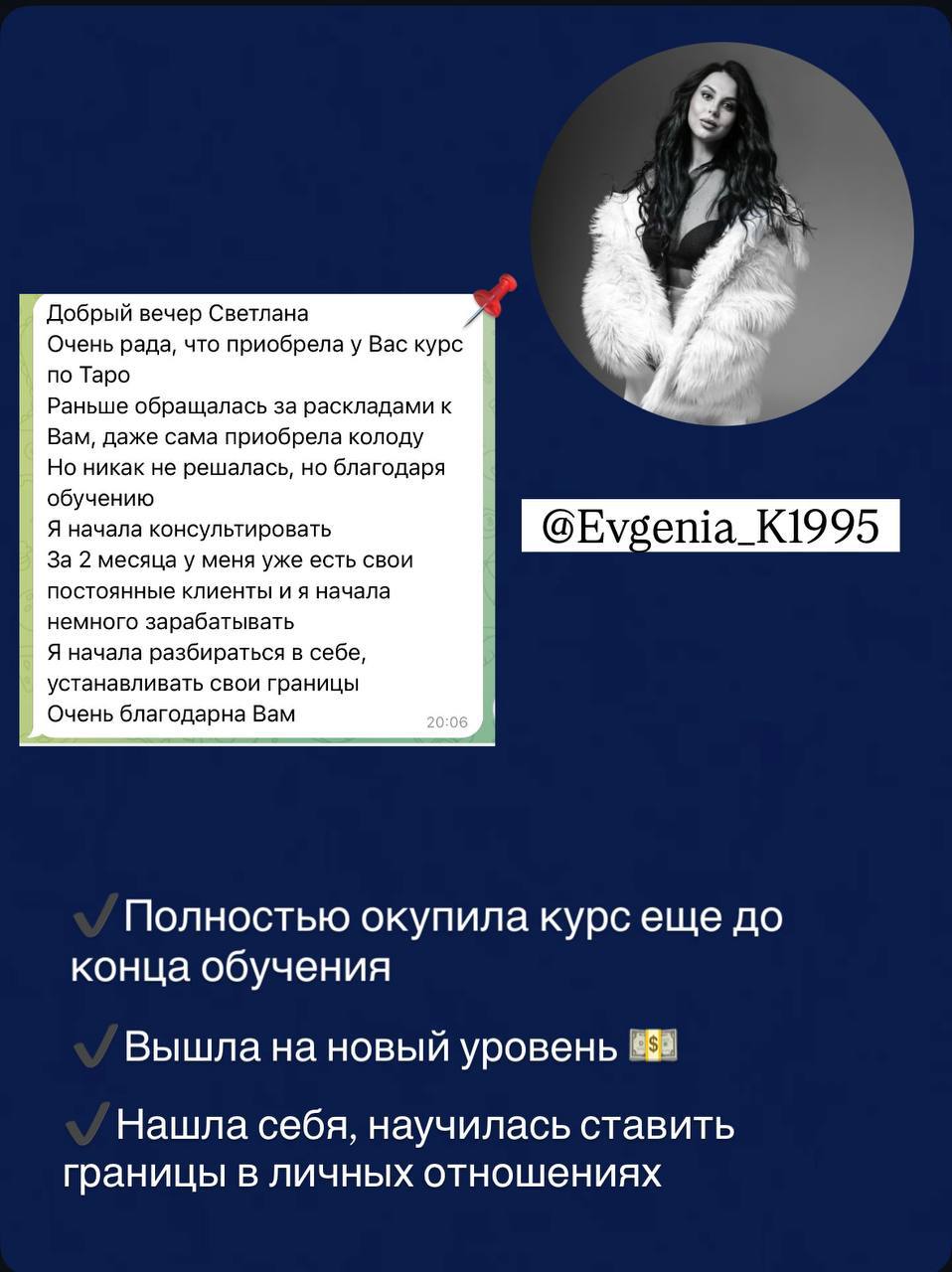 Добрый вечер Светлана
Очень рада, что приобрела у Вас курс по Таро
Раньше обращалась за раскладами к Вам, даже сама приобрела колоду
Но никак не решалась, но благодаря обучению
Я начала консультировать
За 2 месяца у меня уже есть свои постоянные клиенты и я начала немного зарабатывать
Я начала разбираться в себе, устанавливать свои границы
Очень благодарна Вам
20:06

@Evgenia_K1995

✔️Полностью окупила курс еще до конца обучения

✔️Вышла на новый уровень 💵

✔️Нашла себя, научилась ставить границы в личных отношениях